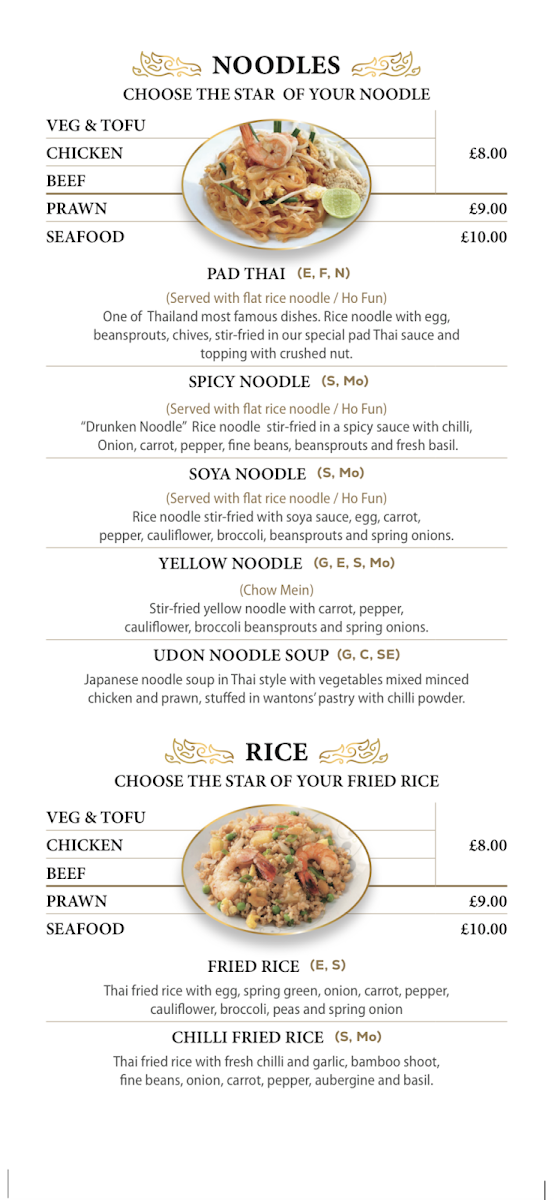 NOODLES
CHOOSE THE STAR OF YOUR NOODLE

| | |
|---|---|
| VEG & TOFU | |
| CHICKEN | £8.00 |
| BEEF | |
| PRAWN | £9.00 |
| SEAFOOD | £10.00 |

PAD THAI (E, F, N)
(Served with flat rice noodle / Ho Fun)
One of Thailand most famous dishes. Rice noodle with egg, beansprouts, chives, stir-fried in our special pad Thai sauce and topping with crushed nut.

SPICY NOODLE (S, Mo)
(Served with flat rice noodle / Ho Fun)
"Drunken Noodle" Rice noodle stir-fried in a spicy sauce with chilli, Onion, carrot, pepper, fine beans, beansprouts and fresh basil.

SOYA NOODLE (S, Mo)
(Served with flat rice noodle / Ho Fun)
Rice noodle stir-fried with soya sauce, egg, carrot, pepper, cauliflower, broccoli, beansprouts and spring onions.

YELLOW NOODLE (G, E, S, Mo)
(Chow Mein)
Stir-fried yellow noodle with carrot, pepper, cauliflower, broccoli beansprouts and spring onions.

UDON NOODLE SOUP (G, C, SE)
Japanese noodle soup in Thai style with vegetables mixed minced chicken and prawn, stuffed in wantons' pastry with chilli powder.

RICE
CHOOSE THE STAR OF YOUR FRIED RICE

| | |
|---|---|
| VEG & TOFU | |
| CHICKEN | £8.00 |
| BEEF | |
| PRAWN | £9.00 |
| SEAFOOD | £10.00 |

FRIED RICE (E, S)
Thai fried rice with egg, spring green, onion, carrot, pepper, cauliflower, broccoli, peas and spring onion

CHILLI FRIED RICE (S, Mo)
Thai fried rice with fresh chilli and garlic, bamboo shoot, fine beans, onion, carrot, pepper, aubergine and basil.